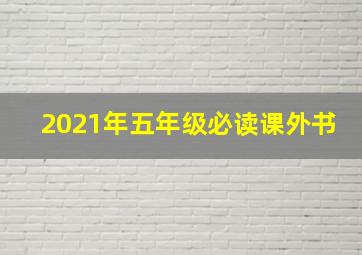 2021年五年级必读课外书